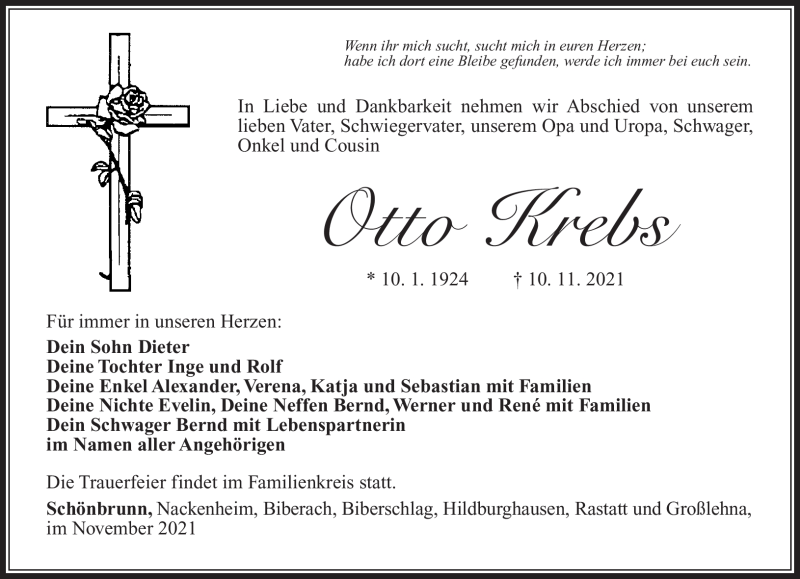 Wenn ihr mich sucht, sucht mich in euren Herzen;
habe ich dort eine Bleibe gefunden, werde ich immer bei euch sein.

In Liebe und Dankbarkeit nehmen wir Abschied von unserem lieben Vater, Schwiegervater, unserem Opa und Uropa, Schwager, Onkel und Cousin

Otto Krebs

* 10. 1. 1924 † 10. 11. 2021

Für immer in unseren Herzen:

Dein Sohn Dieter
Deine Tochter Inge und Rolf
Deine Enkel Alexander, Verena, Katja und Sebastian mit Familien
Deine Nichte Evelin, Deine Neffen Bernd, Werner und René mit Familien
Dein Schwager Bernd mit Lebenspartnerin
im Namen aller Angehörigen

Die Trauerfeier findet im Familienkreis statt.

Schönbrunn, Nackenheim, Biberach, Biberschlag, Hildburghausen, Rastatt und Großlehna, im November 2021